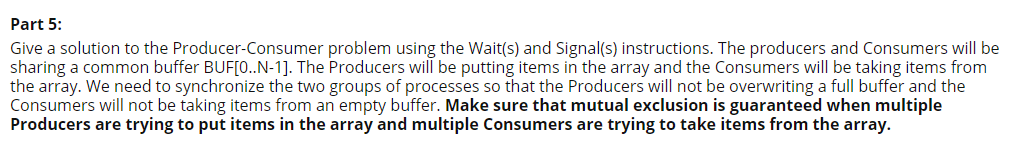 Part 5:

Give a solution to the Producer-Consumer problem using the Wait(s) and Signal(s) instructions. The producers and Consumers will be sharing a common buffer BUF[0..N-1]. The Producers will be putting items in the array and the Consumers will be taking items from the array. We need to synchronize the two groups of processes so that the Producers will not be overwriting a full buffer and the Consumers will not be taking items from an empty buffer. Make sure that mutual exclusion is guaranteed when multiple Producers are trying to put items in the array and multiple Consumers are trying to take items from the array.